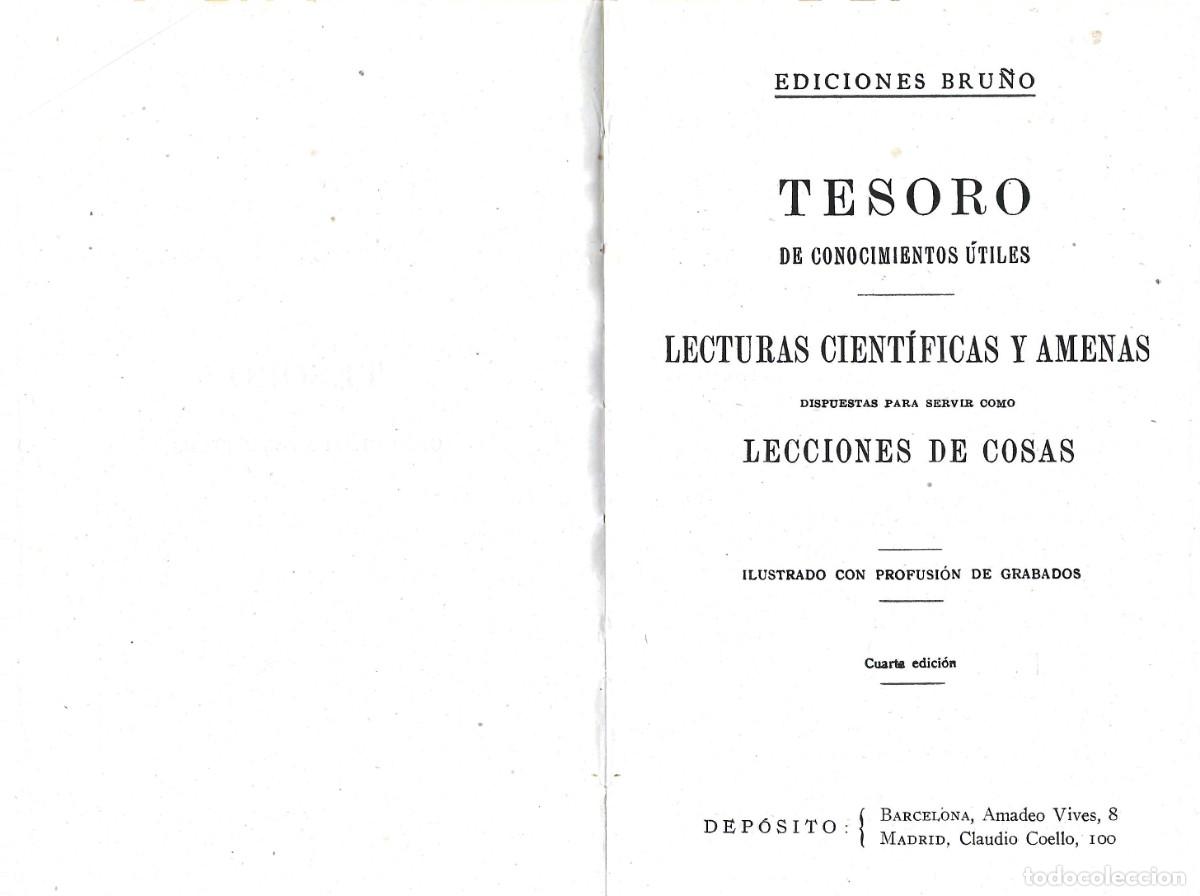 EDICIONES BRUÑO

TESORO

DE CONOCIMIENTOS ÚTILES

LECTURAS CIENTÍFICAS Y AMENAS

DISPUESTAS PARA SERVIR COMO

LECCIONES DE COSAS

ILUSTRADO CON PROFUSIÓN DE GRABADOS

Cuarta edición

DEPÓSITO: BARCELONA, Amadeo Vives, 8
MADRID, Claudio Coello, 100

todocoleccion